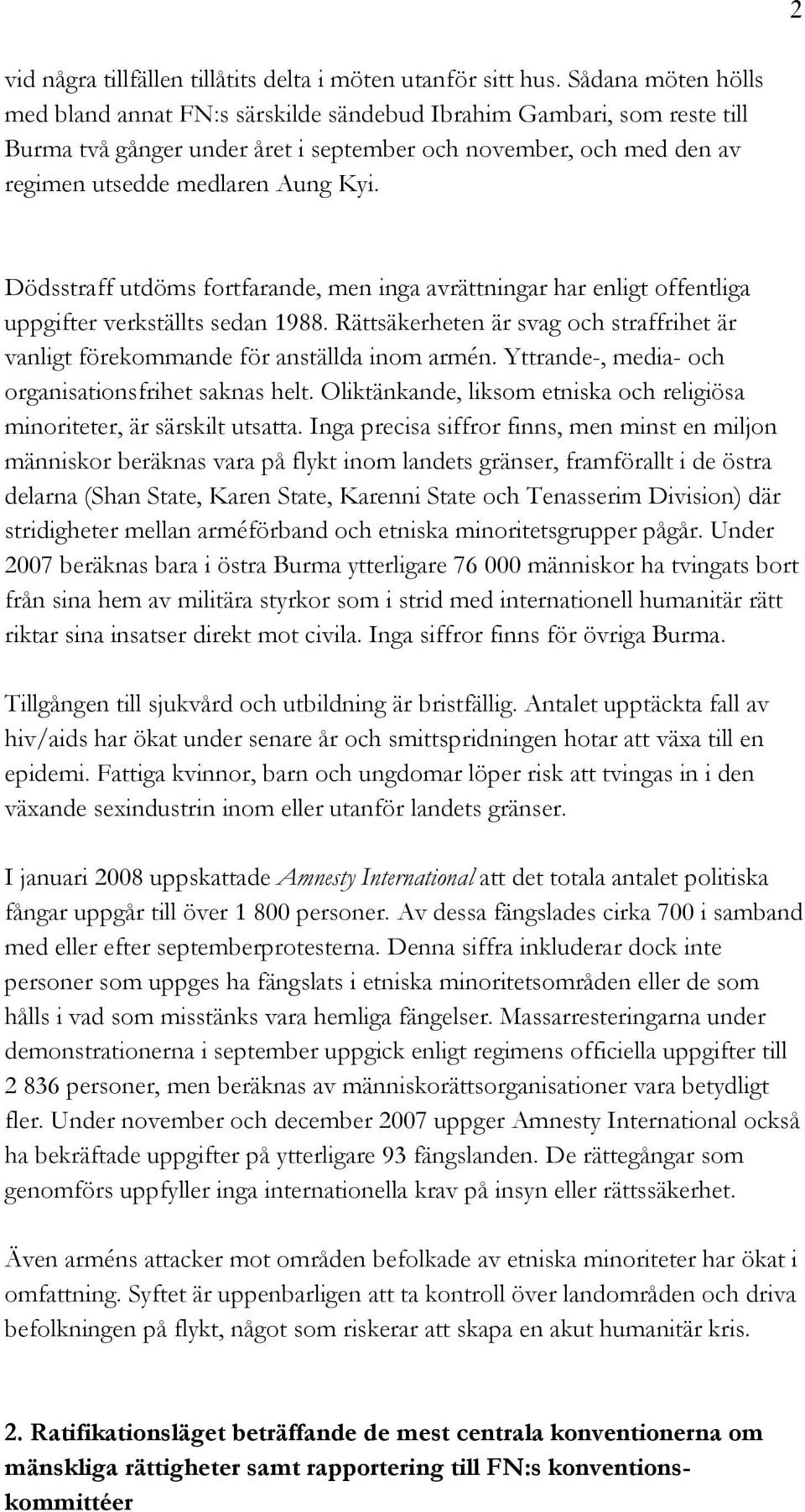 2

vid några tillfällen tillåtits delta i möten utanför sitt hus. Sådana möten hölls med bland annat FN:s särskilde sändebud Ibrahim Gambari, som reste till Burma två gånger under året i september och november, och med den av regimen utsedde medlaren Aung Kyi.

Dödsstraff utdöms fortfarande, men inga avrättningar har enligt offentliga uppgifter verkställts sedan 1988. Rättsäkerheten är svag och straffrihet är vanligt förekommande för anställda inom armén. Yttrande-, media- och organisationsfrihet saknas helt. Oliktänkande, liksom etniska och religiösa minoriteter, är särskilt utsatta. Inga precisa siffror finns, men minst en miljon människor beräknas vara på flykt inom landets gränser, framförallt i de östra delarna (Shan State, Karen State, Karenni State och Tenasserim Division) där stridigheter mellan arméförband och etniska minoritetsgrupper pågår. Under 2007 beräknas bara i östra Burma ytterligare 76 000 människor ha tvingats bort från sina hem av militära styrkor som i strid med internationell humanitär rätt riktar sina insatser direkt mot civila. Inga siffror finns för övriga Burma.

Tillgången till sjukvård och utbildning är bristfällig. Antalet upptäckta fall av hiv/aids har ökat under senare år och smittspridningen hotar att växa till en epidemi. Fattiga kvinnor, barn och ungdomar löper risk att tvingas in i den växande sexindustrin inom eller utanför landets gränser.

I januari 2008 uppskattade Amnesty International att det totala antalet politiska fångar uppgår till över 1 800 personer. Av dessa fängslades cirka 700 i samband med eller efter septemberprotesterna. Denna siffra inkluderar dock inte personer som uppges ha fängslats i etniska minoritetsområden eller de som hålls i vad som misstänks vara hemliga fängelser. Massarresteringarna under demonstrationerna i september uppgick enligt regimens officiella uppgifter till 2 836 personer, men beräknas av människorättsorganisationer vara betydligt fler. Under november och december 2007 uppger Amnesty International också ha bekräftade uppgifter på ytterligare 93 fängslanden. De rättegångar som genomförs uppfyller inga internationella krav på insyn eller rättssäkerhet.

Även arméns attacker mot områden befolkade av etniska minoriteter har ökat i omfattning. Syftet är uppenbarligen att ta kontroll över landområden och driva befolkningen på flykt, något som riskerar att skapa en akut humanitär kris.

2. Ratifikationsläget beträffande de mest centrala konventionerna om mänskliga rättigheter samt rapportering till FN:s konventionskommittéer